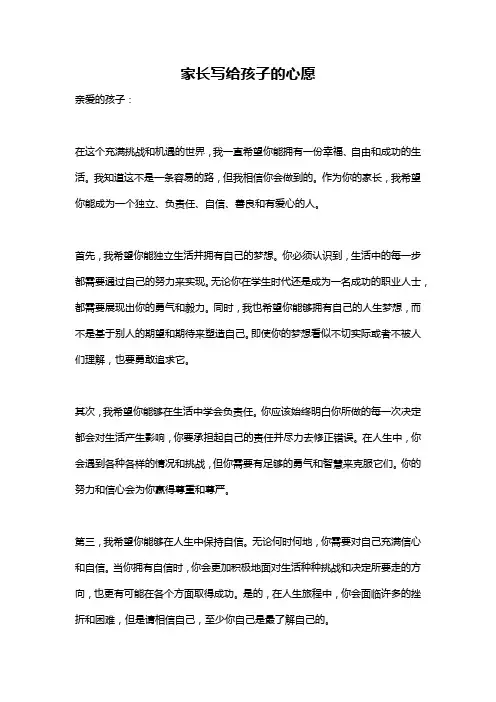 家长写给孩子的心愿

亲爱的孩子：

在这个充满挑战和机遇的世界，我一直希望你能拥有一份幸福、自由和成功的生活。我知道这不是一条容易的路，但我相信你会做到的。作为你的家长，我希望你能成为一个独立、负责任、自信、善良和有爱心的人。

首先，我希望你能独立生活并拥有自己的梦想。你必须认识到，生活中的每一步都需要通过自己的努力来实现。无论你在学生时代还是成为一名成功的职业人士，都需要展现出你的勇气和毅力。同时，我也希望你能够拥有自己的人生梦想，而不是基于别人的期望和期待来塑造自己。即使你的梦想看似不切实际或者不被人们理解，也要勇敢追求它。

其次，我希望你能够在生活中学会负责任。你应该始终明白你所做的每一次决定都会对生活产生影响，你要承担起自己的责任并尽力去修正错误。在人生中，你会遇到各种各样的情况和挑战，但你需要有足够的勇气和智慧来克服它们。你的努力和信心会为你赢得尊重和尊严。

第三，我希望你能够在人生中保持自信。无论何时何地，你需要对自己充满信心和自信。当你拥有自信时，你会更加积极地面对生活种种挑战和决定所要走的方向，也更有可能在各个方面取得成功。是的，在人生旅程中，你会面临许多的挫折和困难，但是请相信自己，至少你自己是最了解自己的。